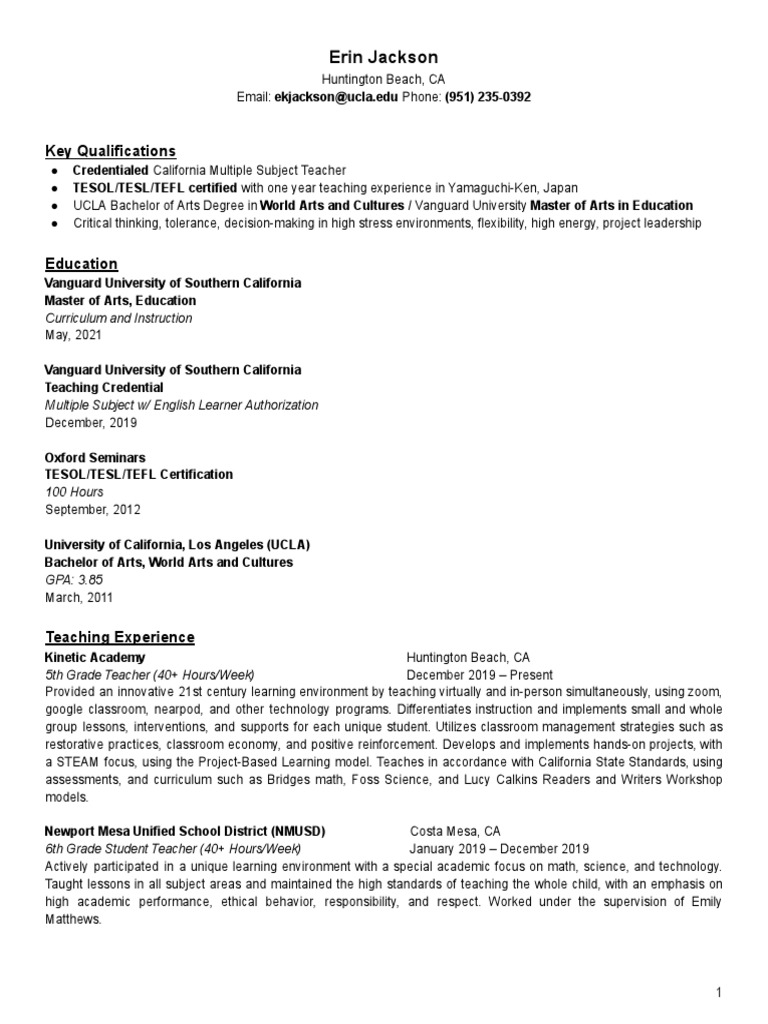 Erin Jackson
Huntington Beach, CA
Email: ekjackson@ucla.edu Phone: (951) 235-0392

Key Qualifications
● Credentialed California Multiple Subject Teacher
● TESOL/TESL/TEFL certified with one year teaching experience in Yamaguchi-Ken, Japan
● UCLA Bachelor of Arts Degree in World Arts and Cultures / Vanguard University Master of Arts in Education
● Critical thinking, tolerance, decision-making in high stress environments, flexibility, high energy, project leadership

Education
Vanguard University of Southern California
Master of Arts, Education
Curriculum and Instruction
May, 2021

Vanguard University of Southern California
Teaching Credential
Multiple Subject w/ English Learner Authorization
December, 2019

Oxford Seminars
TESOL/TESL/TEFL Certification
100 Hours
September, 2012

University of California, Los Angeles (UCLA)
Bachelor of Arts, World Arts and Cultures
GPA: 3.85
March, 2011

Teaching Experience
Kinetic Academy Huntington Beach, CA
5th Grade Teacher (40+ Hours/Week) December 2019 – Present
Provided an innovative 21st century learning environment by teaching virtually and in-person simultaneously, using zoom, google classroom, nearpod, and other technology programs. Differentiates instruction and implements small and whole group lessons, interventions, and supports for each unique student. Utilizes classroom management strategies such as restorative practices, classroom economy, and positive reinforcement. Develops and implements hands-on projects, with a STEAM focus, using the Project-Based Learning model. Teaches in accordance with California State Standards, using assessments, and curriculum such as Bridges math, Foss Science, and Lucy Calkins Readers and Writers Workshop models.

Newport Mesa Unified School District (NMUSD) Costa Mesa, CA
6th Grade Student Teacher (40+ Hours/Week) January 2019 – December 2019
Actively participated in a unique learning environment with a special academic focus on math, science, and technology. Taught lessons in all subject areas and maintained the high standards of teaching the whole child, with an emphasis on high academic performance, ethical behavior, responsibility, and respect. Worked under the supervision of Emily Matthews.

1